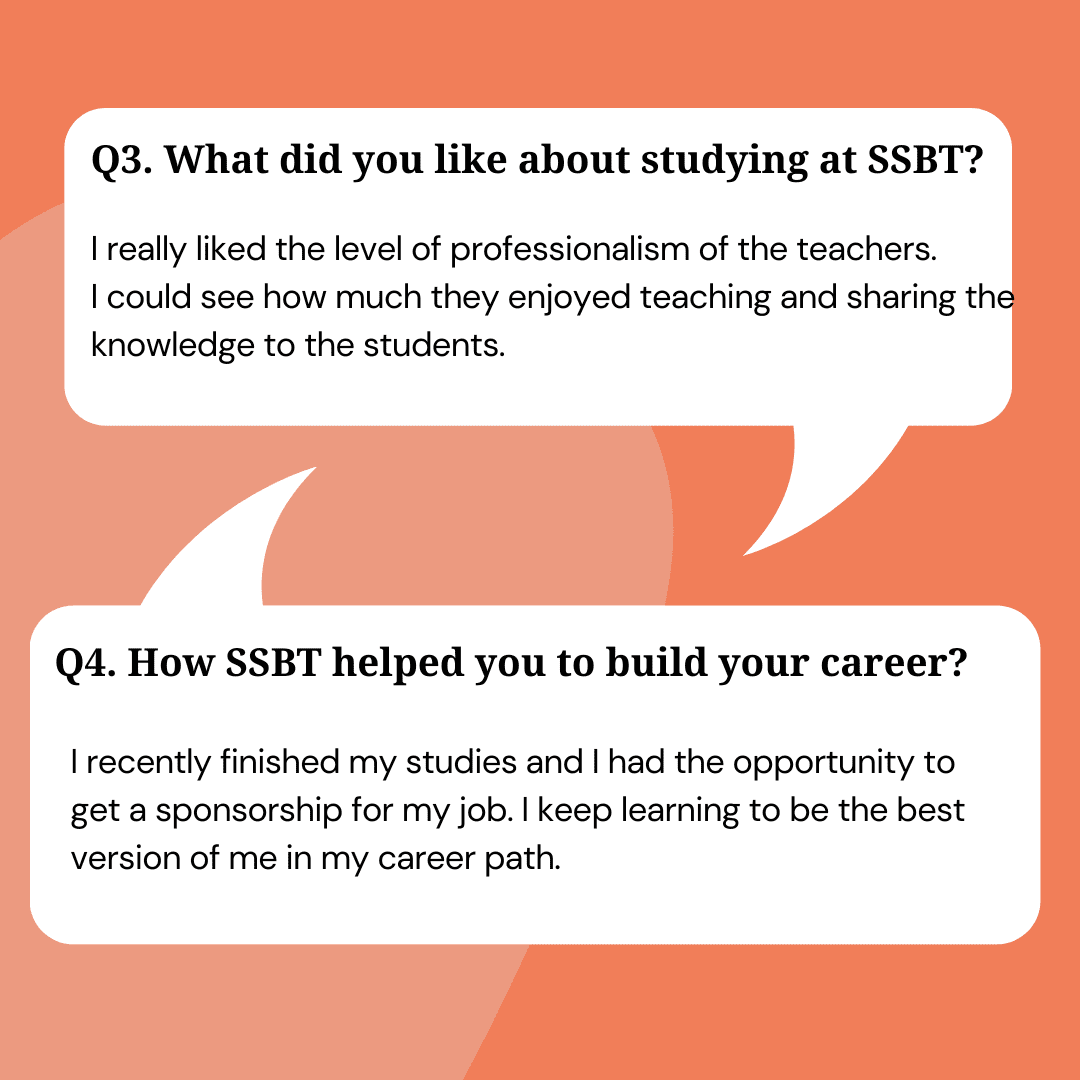 Q3. What did you like about studying at SSBT?

I really liked the level of professionalism of the teachers. I could see how much they enjoyed teaching and sharing the knowledge to the students.

Q4. How SSBT helped you to build your career?

I recently finished my studies and I had the opportunity to get a sponsorship for my job. I keep learning to be the best version of me in my career path.